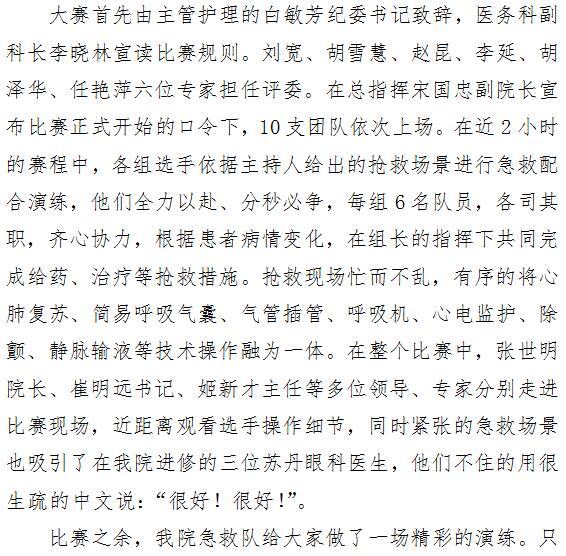 大赛首先由主管护理的白敏芳纪委书记致辞，医务科副科长李晓林宣读比赛规则。刘宽、胡雪慧、赵昆、李延、胡泽华、任艳萍六位专家担任评委。在总指挥宋国忠副院长宣布比赛正式开始的口令下，10支团队依次上场。在近2小时的赛程中，各组选手依据主持人给出的抢救场景进行急救配合演练，他们全力以赴、分秒必争，每组6名队员，各司其职，齐心协力，根据患者病情变化，在组长的指挥下共同完成给药、治疗等抢救措施。抢救现场忙而不乱，有序的将心肺复苏、简易呼吸气囊、气管插管、呼吸机、心电监护、除颤、静脉输液等技术操作融为一体。在整个比赛中，张世明院长、崔明远书记、姬新才主任等多位领导、专家分别走进比赛现场，近距离观看选手操作细节，同时紧张的急救场景也吸引了在我院进修的三位苏丹眼科医生，他们不住的用很生疏的中文说：“很好！很好！”。

比赛之余，我院急救队给大家做了一场精彩的演练。只